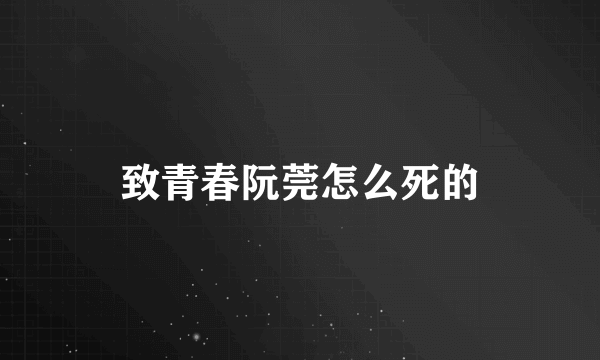 致青春阮莞怎么死的